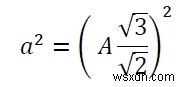 $a^2 = \left( A\frac{\sqrt{3}}{\sqrt{2}} \right)^2$

wsxdn.com